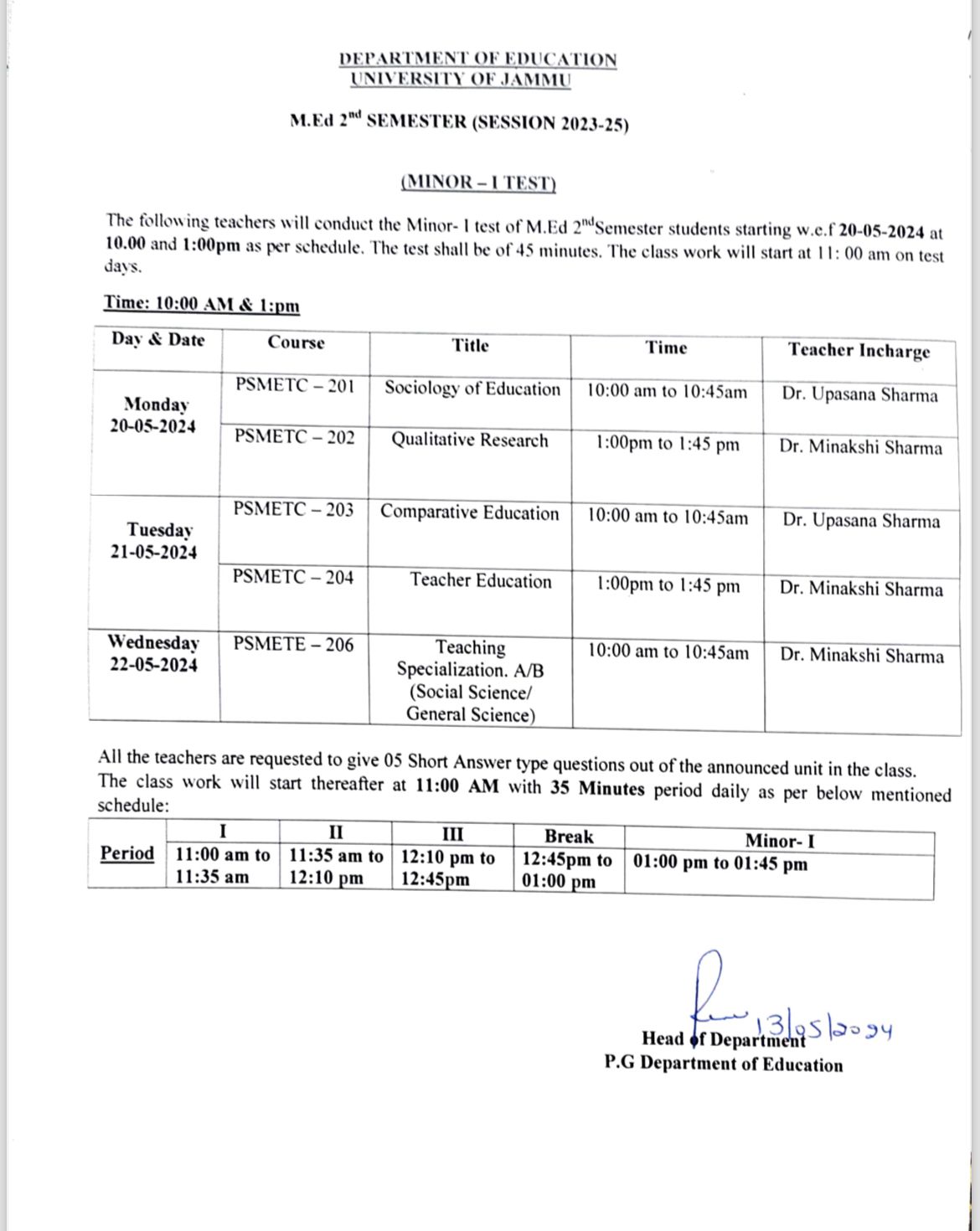 DEPARTMENT OF EDUCATION
UNIVERSITY OF JAMMU

M.Ed 2$^{nd}$ SEMESTER (SESSION 2023-25)

(MINOR – I TEST)

The following teachers will conduct the Minor- I test of M.Ed 2$^{nd}$Semester students starting w.e.f 20-05-2024 at 10.00 and 1:00pm as per schedule. The test shall be of 45 minutes. The class work will start at 11: 00 am on test days.

Time: 10:00 AM & 1:pm

| Day & Date | Course | Title | Time | Teacher Incharge |
|---|---|---|---|---|
| Monday 20-05-2024 | PSMETC – 201 | Sociology of Education | 10:00 am to 10:45am | Dr. Upasana Sharma |
| | PSMETC – 202 | Qualitative Research | 1:00pm to 1:45 pm | Dr. Minakshi Sharma |
| Tuesday 21-05-2024 | PSMETC – 203 | Comparative Education | 10:00 am to 10:45am | Dr. Upasana Sharma |
| | PSMETC – 204 | Teacher Education | 1:00pm to 1:45 pm | Dr. Minakshi Sharma |
| Wednesday 22-05-2024 | PSMETE – 206 | Teaching Specialization. A/B (Social Science/ General Science) | 10:00 am to 10:45am | Dr. Minakshi Sharma |

All the teachers are requested to give 05 Short Answer type questions out of the announced unit in the class. The class work will start thereafter at 11:00 AM with 35 Minutes period daily as per below mentioned schedule:

| | I | II | III | Break | Minor- I |
|---|---|---|---|---|---|
| Period | 11:00 am to 11:35 am | 11:35 am to 12:10 pm | 12:10 pm to 12:45pm | 12:45pm to 01:00 pm | 01:00 pm to 01:45 pm |

13/05/2024
Head of Department
P.G Department of Education